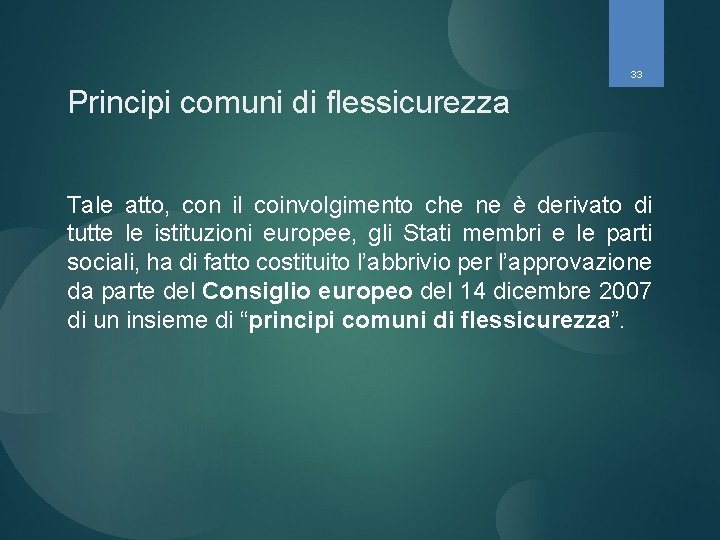 33

Principi comuni di flessicurezza

Tale atto, con il coinvolgimento che ne è derivato di tutte le istituzioni europee, gli Stati membri e le parti sociali, ha di fatto costituito l'abbrivio per l'approvazione da parte del Consiglio europeo del 14 dicembre 2007 di un insieme di "principi comuni di flessicurezza".